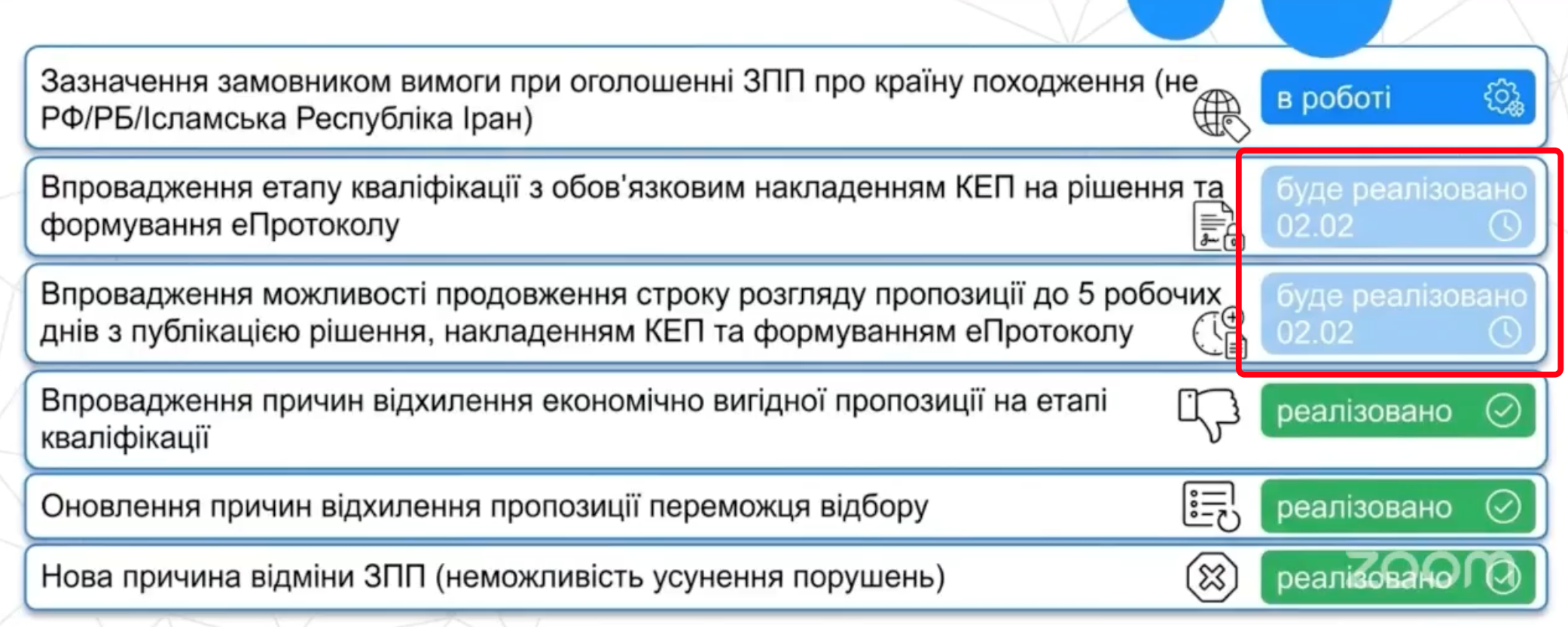 Зазначення замовником вимоги при оголошенні ЗПП про країну походження (не РФ/РБ/Ісламська Республіка Іран)

в роботі

Впровадження етапу кваліфікації з обов'язковим накладенням КЕП на рішення та формування еПротоколу

буде реалізовано 02.02

Впровадження можливості продовження строку розгляду пропозиції до 5 робочих днів з публікацією рішення, накладенням КЕП та формуванням еПротоколу

буде реалізовано 02.02

Впровадження причин відхилення економічно вигідної пропозиції на етапі кваліфікації

реалізовано

Оновлення причин відхилення пропозиції переможця відбору

реалізовано

Нова причина відміни ЗПП (неможливість усунення порушень)

реалізовано

zoom